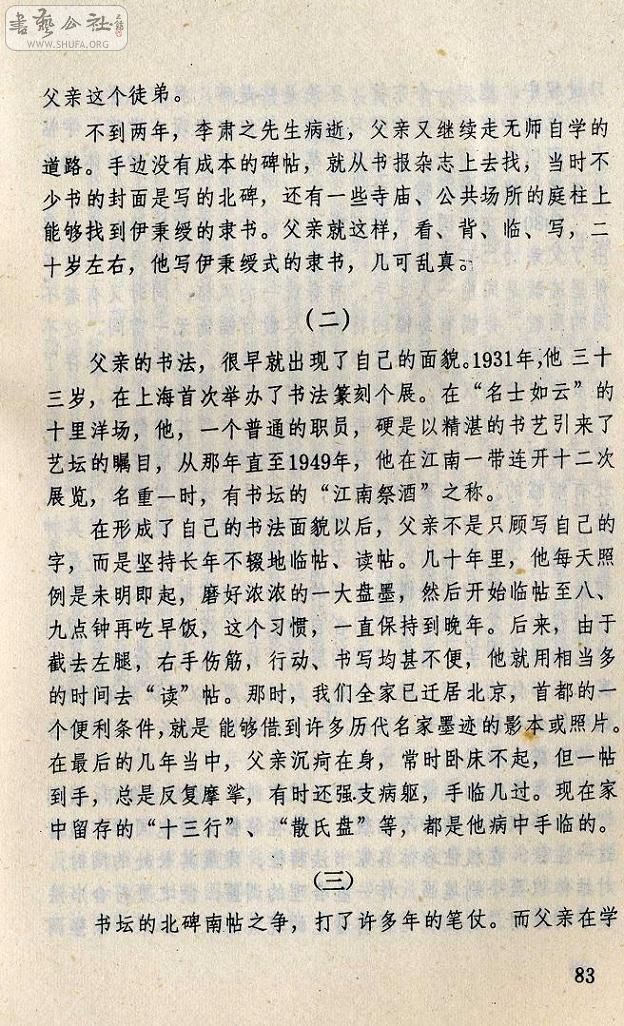 書藝公社 WWW.SHUFA.ORG

父亲这个徒弟。

不到两年，李肃之先生病逝，父亲又继续走无师自学的道路。手边没有成本的碑帖，就从书报杂志上去找，当时不少书的封面是写的北碑，还有一些寺庙、公共场所的庭柱上能够找到伊秉绶的隶书。父亲就这样，看、背、临、写，二十岁左右，他写伊秉绶式的隶书，几可乱真。

（二）

父亲的书法，很早就出现了自己的面貌。1931年，他三十三岁，在上海首次举办了书法篆刻个展。在“名士如云”的十里洋场，他，一个普通的职员，硬是以精湛的书艺引来了艺坛的瞩目，从那年直至1949年，他在江南一带连开十二次展览，名重一时，有书坛的“江南祭酒”之称。

在形成了自己的书法面貌以后，父亲不是只顾写自己的字，而是坚持长年不辍地临帖、读帖。几十年里，他每天照例是未明即起，磨好浓浓的一大盘墨，然后开始临帖至八、九点钟再吃早饭，这个习惯，一直保持到晚年。后来，由于截去左腿，右手伤筋，行动、书写均甚不便，他就用相当多的时间去“读”帖。那时，我们全家已迁居北京，首都的一个便利条件，就是能够借到许多历代名家墨迹的影本或照片。在最后的几年当中，父亲沉疴在身，常时卧床不起，但一帖到手，总是反复摩挲，有时还强支病躯，手临几过。现在家中留存的“十三行”、“散氏盘”等，都是他病中手临的。

（三）

书坛的北碑南帖之争，打了许多年的笔仗。而父亲在学

83